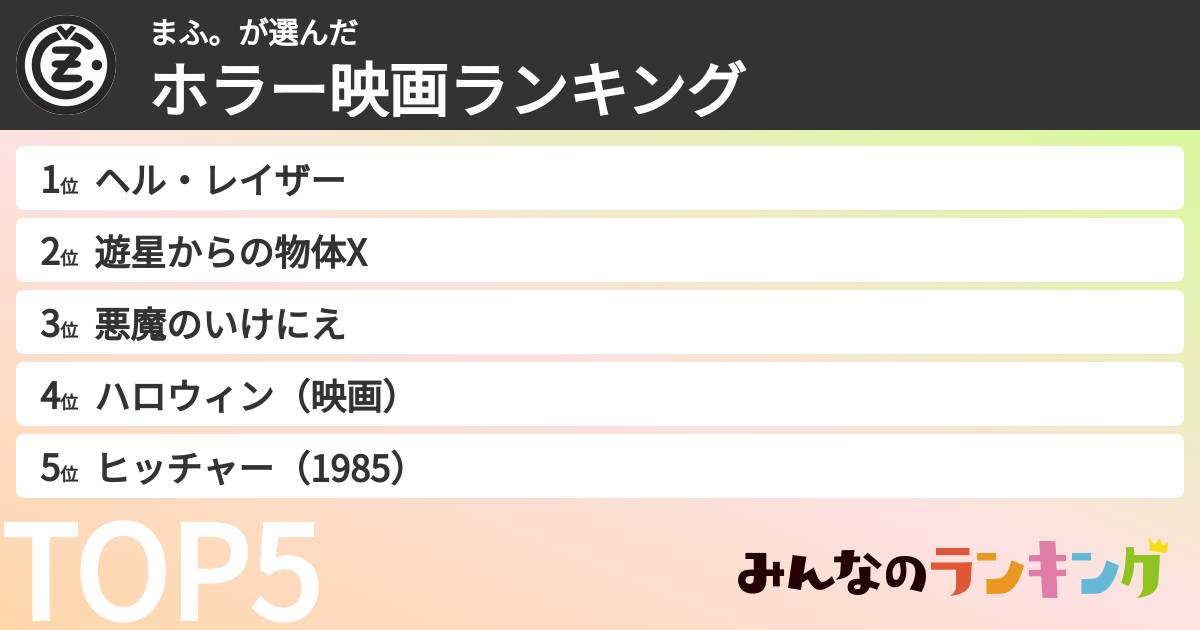 まふ。が選んだ
ホラー映画ランキング

1位 ヘル・レイザー
2位 遊星からの物体X
3位 悪魔のいけにえ
4位 ハロウィン（映画）
5位 ヒッチャー（1985）

TOP5

みんなのランキング